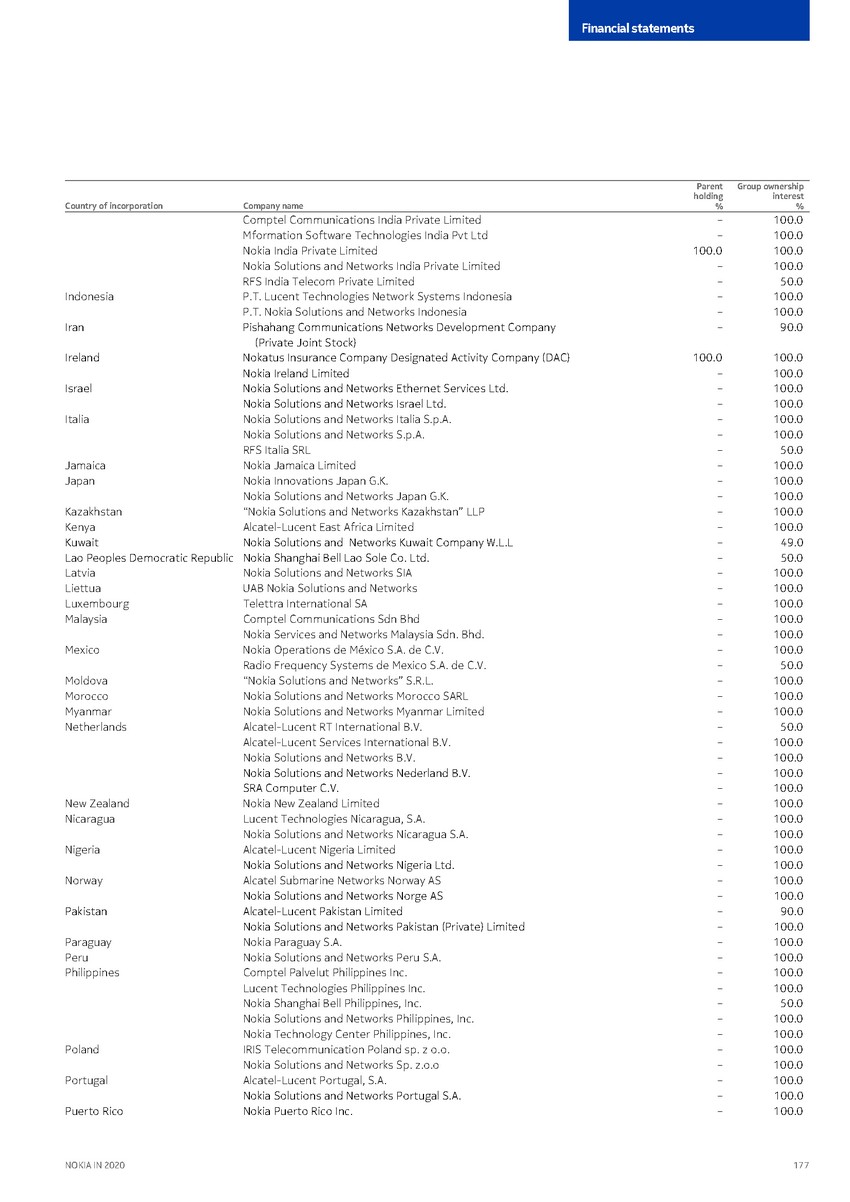 Financial statements

| Country of incorporation | Company name | Parent holding % | Group ownership interest % |
|---|---|---|---|
| | Comptel Communications India Private Limited | – | 100.0 |
| | Mformation Software Technologies India Pvt Ltd | – | 100.0 |
| | Nokia India Private Limited | 100.0 | 100.0 |
| | Nokia Solutions and Networks India Private Limited | – | 100.0 |
| | RFS India Telecom Private Limited | – | 50.0 |
| Indonesia | P.T. Lucent Technologies Network Systems Indonesia | – | 100.0 |
| | P.T. Nokia Solutions and Networks Indonesia | – | 100.0 |
| Iran | Pishahang Communications Networks Development Company (Private Joint Stock) | – | 90.0 |
| Ireland | Nokatus Insurance Company Designated Activity Company (DAC) | 100.0 | 100.0 |
| | Nokia Ireland Limited | – | 100.0 |
| Israel | Nokia Solutions and Networks Ethernet Services Ltd. | – | 100.0 |
| | Nokia Solutions and Networks Israel Ltd. | – | 100.0 |
| Italia | Nokia Solutions and Networks Italia S.p.A. | – | 100.0 |
| | Nokia Solutions and Networks S.p.A. | – | 100.0 |
| | RFS Italia SRL | – | 50.0 |
| Jamaica | Nokia Jamaica Limited | – | 100.0 |
| Japan | Nokia Innovations Japan G.K. | – | 100.0 |
| | Nokia Solutions and Networks Japan G.K. | – | 100.0 |
| Kazakhstan | "Nokia Solutions and Networks Kazakhstan" LLP | – | 100.0 |
| Kenya | Alcatel-Lucent East Africa Limited | – | 100.0 |
| Kuwait | Nokia Solutions and Networks Kuwait Company W.L.L | – | 49.0 |
| Lao Peoples Democratic Republic | Nokia Shanghai Bell Lao Sole Co. Ltd. | – | 50.0 |
| Latvia | Nokia Solutions and Networks SIA | – | 100.0 |
| Liettua | UAB Nokia Solutions and Networks | – | 100.0 |
| Luxembourg | Telettra International SA | – | 100.0 |
| Malaysia | Comptel Communications Sdn Bhd | – | 100.0 |
| | Nokia Services and Networks Malaysia Sdn. Bhd. | – | 100.0 |
| Mexico | Nokia Operations de México S.A. de C.V. | – | 100.0 |
| | Radio Frequency Systems de Mexico S.A. de C.V. | – | 50.0 |
| Moldova | "Nokia Solutions and Networks" S.R.L. | – | 100.0 |
| Morocco | Nokia Solutions and Networks Morocco SARL | – | 100.0 |
| Myanmar | Nokia Solutions and Networks Myanmar Limited | – | 100.0 |
| Netherlands | Alcatel-Lucent RT International B.V. | – | 50.0 |
| | Alcatel-Lucent Services International B.V. | – | 100.0 |
| | Nokia Solutions and Networks B.V. | – | 100.0 |
| | Nokia Solutions and Networks Nederland B.V. | – | 100.0 |
| | SRA Computer C.V. | – | 100.0 |
| New Zealand | Nokia New Zealand Limited | – | 100.0 |
| Nicaragua | Lucent Technologies Nicaragua, S.A. | – | 100.0 |
| | Nokia Solutions and Networks Nicaragua S.A. | – | 100.0 |
| Nigeria | Alcatel-Lucent Nigeria Limited | – | 100.0 |
| | Nokia Solutions and Networks Nigeria Ltd. | – | 100.0 |
| Norway | Alcatel Submarine Networks Norway AS | – | 100.0 |
| | Nokia Solutions and Networks Norge AS | – | 100.0 |
| Pakistan | Alcatel-Lucent Pakistan Limited | – | 90.0 |
| | Nokia Solutions and Networks Pakistan (Private) Limited | – | 100.0 |
| Paraguay | Nokia Paraguay S.A. | – | 100.0 |
| Peru | Nokia Solutions and Networks Peru S.A. | – | 100.0 |
| Philippines | Comptel Palvelut Philippines Inc. | – | 100.0 |
| | Lucent Technologies Philippines Inc. | – | 100.0 |
| | Nokia Shanghai Bell Philippines, Inc. | – | 50.0 |
| | Nokia Solutions and Networks Philippines, Inc. | – | 100.0 |
| | Nokia Technology Center Philippines, Inc. | – | 100.0 |
| Poland | IRIS Telecommunication Poland sp. z o.o. | – | 100.0 |
| | Nokia Solutions and Networks Sp. z.o.o | – | 100.0 |
| Portugal | Alcatel-Lucent Portugal, S.A. | – | 100.0 |
| | Nokia Solutions and Networks Portugal S.A. | – | 100.0 |
| Puerto Rico | Nokia Puerto Rico Inc. | – | 100.0 |

NOKIA IN 2020

177